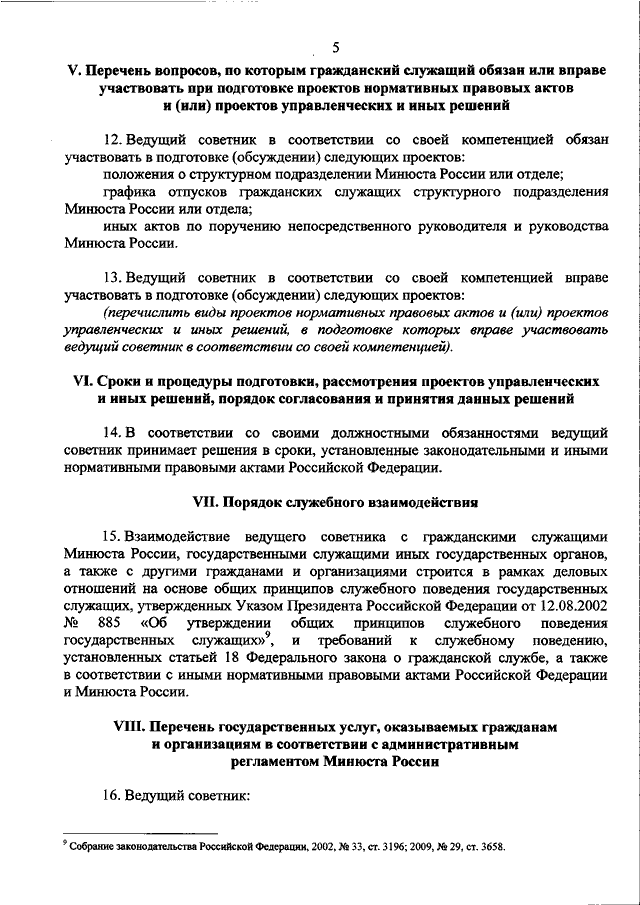 5

V. Перечень вопросов, по которым гражданский служащий обязан или вправе участвовать при подготовке проектов нормативных правовых актов и (или) проектов управленческих и иных решений

12. Ведущий советник в соответствии со своей компетенцией обязан участвовать в подготовке (обсуждении) следующих проектов:

положения о структурном подразделении Минюста России или отделе;

графика отпусков гражданских служащих структурного подразделения Минюста России или отдела;

иных актов по поручению непосредственного руководителя и руководства Минюста России.

13. Ведущий советник в соответствии со своей компетенцией вправе участвовать в подготовке (обсуждении) следующих проектов:

(перечислить виды проектов нормативных правовых актов и (или) проектов управленческих и иных решений, в подготовке которых вправе участвовать ведущий советник в соответствии со своей компетенцией).

VI. Сроки и процедуры подготовки, рассмотрения проектов управленческих и иных решений, порядок согласования и принятия данных решений

14. В соответствии со своими должностными обязанностями ведущий советник принимает решения в сроки, установленные законодательными и иными нормативными правовыми актами Российской Федерации.

VII. Порядок служебного взаимодействия

15. Взаимодействие ведущего советника с гражданскими служащими Минюста России, государственными служащими иных государственных органов, а также с другими гражданами и организациями строится в рамках деловых отношений на основе общих принципов служебного поведения государственных служащих, утвержденных Указом Президента Российской Федерации от 12.08.2002 № 885 «Об утверждении общих принципов служебного поведения государственных служащих»$^9$, и требований к служебному поведению, установленных статьей 18 Федерального закона о гражданской службе, а также в соответствии с иными нормативными правовыми актами Российской Федерации и Минюста России.

VIII. Перечень государственных услуг, оказываемых гражданам и организациям в соответствии с административным регламентом Минюста России

16. Ведущий советник:

$^9$ Собрание законодательства Российской Федерации, 2002, № 33, ст. 3196; 2009, № 29, ст. 3658.